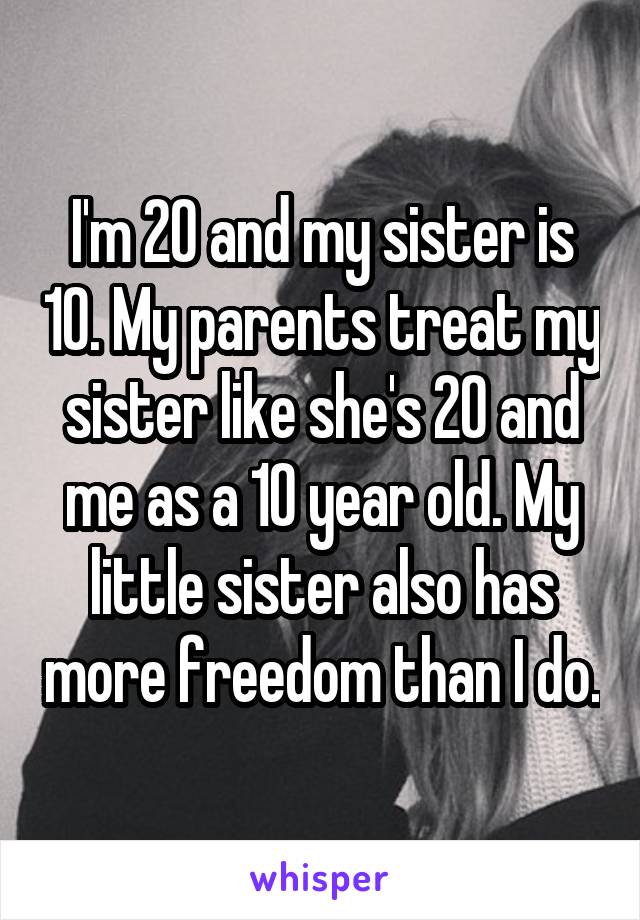 I'm 20 and my sister is 10. My parents treat my sister like she's 20 and me as a 10 year old. My little sister also has more freedom than I do.

whisper